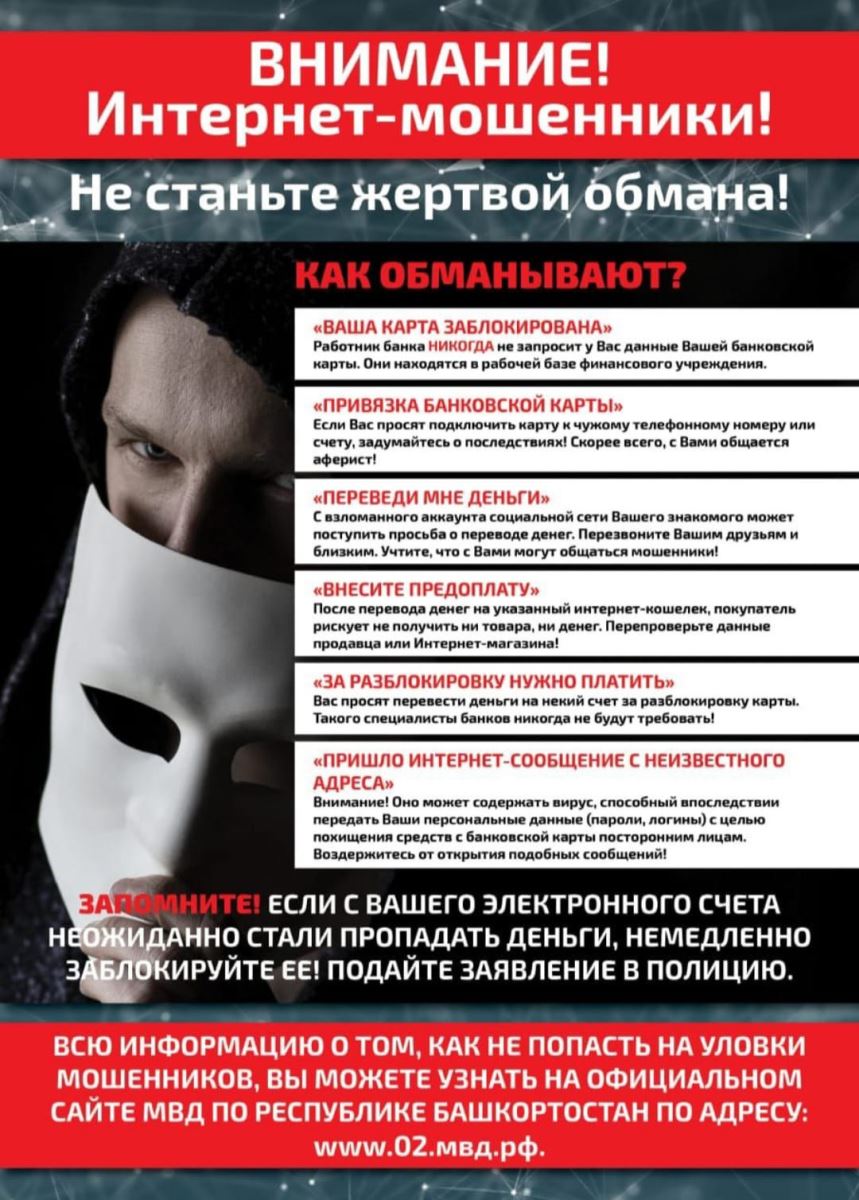 ВНИМАНИЕ!
Интернет-мошенники!

Не станьте жертвой обмана!

КАК ОБМАНЫВАЮТ?

«ВАША КАРТА ЗАБЛОКИРОВАНА»
Работник банка НИКОГДА не запросит у Вас данные Вашей банковской карты. Они находятся в рабочей базе финансового учреждения.

«ПРИВЯЗКА БАНКОВСКОЙ КАРТЫ»
Если Вас просят подключить карту к чужому телефонному номеру или счету, задумайтесь о последствиях! Скорее всего, с Вами общается аферист!

«ПЕРЕВЕДИ МНЕ ДЕНЬГИ»
С взломанного аккаунта социальной сети Вашего знакомого может поступить просьба о переводе денег. Перезвоните Вашим друзьям и близким. Учтите, что с Вами могут общаться мошенники!

«ВНЕСИТЕ ПРЕДОПЛАТУ»
После перевода денег на указанный интернет-кошелек, покупатель рискует не получить ни товара, ни денег. Перепроверьте данные продавца или Интернет-магазина!

«ЗА РАЗБЛОКИРОВКУ НУЖНО ПЛАТИТЬ»
Вас просят перевести деньги на некий счет за разблокировку карты. Такого специалисты банков никогда не будут требовать!

«ПРИШЛО ИНТЕРНЕТ-СООБЩЕНИЕ С НЕИЗВЕСТНОГО АДРЕСА»
Внимание! Оно может содержать вирус, способный впоследствии передать Ваши персональные данные (пароли, логины) с целью похищения средств с банковской карты посторонним лицам. Воздержитесь от открытия подобных сообщений!

ЗАПОМНИТЕ! ЕСЛИ С ВАШЕГО ЭЛЕКТРОННОГО СЧЕТА НЕОЖИДАННО СТАЛИ ПРОПАДАТЬ ДЕНЬГИ, НЕМЕДЛЕННО ЗАБЛОКИРУЙТЕ ЕЕ! ПОДАЙТЕ ЗАЯВЛЕНИЕ В ПОЛИЦИЮ.

ВСЮ ИНФОРМАЦИЮ О ТОМ, КАК НЕ ПОПАСТЬ НА УЛОВКИ МОШЕННИКОВ, ВЫ МОЖЕТЕ УЗНАТЬ НА ОФИЦИАЛЬНОМ САЙТЕ МВД ПО РЕСПУБЛИКЕ БАШКОРТОСТАН ПО АДРЕСУ: www.02.мвд.рф.